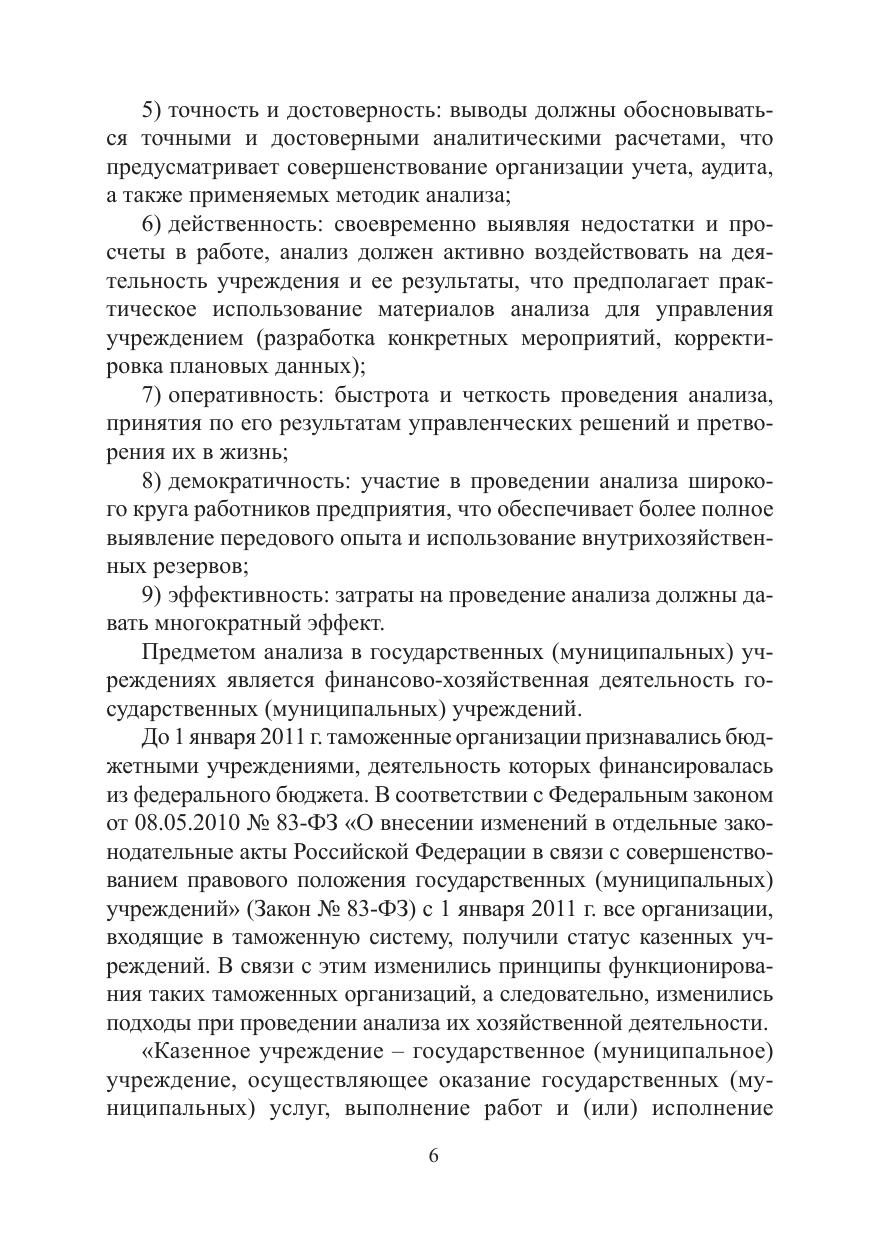 5) точность и достоверность: выводы должны обосновываться точными и достоверными аналитическими расчетами, что предусматривает совершенствование организации учета, аудита, а также применяемых методик анализа;

6) действенность: своевременно выявляя недостатки и просчеты в работе, анализ должен активно воздействовать на деятельность учреждения и ее результаты, что предполагает практическое использование материалов анализа для управления учреждением (разработка конкретных мероприятий, корректировка плановых данных);

7) оперативность: быстрота и четкость проведения анализа, принятия по его результатам управленческих решений и претворения их в жизнь;

8) демократичность: участие в проведении анализа широкого круга работников предприятия, что обеспечивает более полное выявление передового опыта и использование внутрихозяйственных резервов;

9) эффективность: затраты на проведение анализа должны давать многократный эффект.

Предметом анализа в государственных (муниципальных) учреждениях является финансово-хозяйственная деятельность государственных (муниципальных) учреждений.

До 1 января 2011 г. таможенные организации признавались бюджетными учреждениями, деятельность которых финансировалась из федерального бюджета. В соответствии с Федеральным законом от 08.05.2010 № 83-ФЗ «О внесении изменений в отдельные законодательные акты Российской Федерации в связи с совершенствованием правового положения государственных (муниципальных) учреждений» (Закон № 83-ФЗ) с 1 января 2011 г. все организации, входящие в таможенную систему, получили статус казенных учреждений. В связи с этим изменились принципы функционирования таких таможенных организаций, а следовательно, изменились подходы при проведении анализа их хозяйственной деятельности.

«Казенное учреждение – государственное (муниципальное) учреждение, осуществляющее оказание государственных (муниципальных) услуг, выполнение работ и (или) исполнение

6